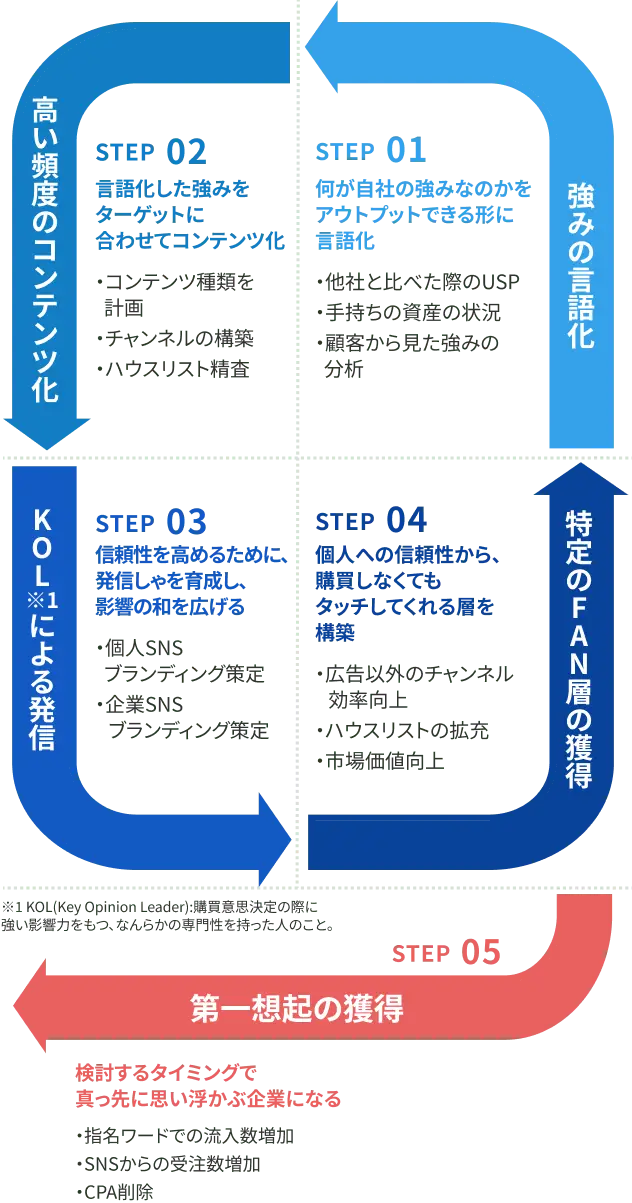 高い頻度のコンテンツ化

STEP 02
言語化した強みをターゲットに合わせてコンテンツ化

・コンテンツ種類を計画
・チャンネルの構築
・ハウスリスト精査

STEP 01
何が自社の強みなのかをアウトプットできる形に言語化

・他社と比べた際のUSP
・手持ちの資産の状況
・顧客から見た強みの分析

強みの言語化

KOL※1による発信

STEP 03
信頼性を高めるために、発信しゃを育成し、影響の和を広げる

・個人SNSブランディング策定
・企業SNSブランディング策定

STEP 04
個人への信頼性から、購買しなくてもタッチしてくれる層を構築

・広告以外のチャンネル効率向上
・ハウスリストの拡充
・市場価値向上

特定のFAN層の獲得

※1 KOL(Key Opinion Leader):購買意思決定の際に強い影響力をもつ、なんらかの専門性を持った人のこと。

STEP 05
第一想起の獲得

検討するタイミングで真っ先に思い浮かぶ企業になる

・指名ワードでの流入数増加
・SNSからの受注数増加
・CPA削除